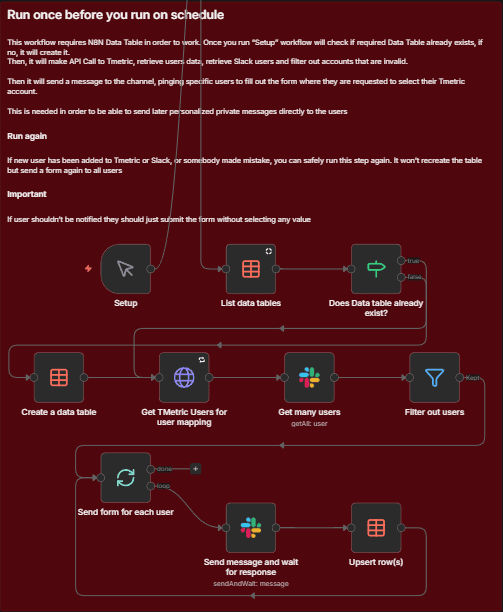 Run once before you run on schedule

This workflow requires N8N Data Table in order to work. Once you run "Setup" workflow will check if required Data Table already exists, if no, it will create it.
Then, it will make API Call to Tmetric, retrieve users data, retrieve Slack users and filter out accounts that are invalid.

Then it will send a message to the channel, pinging specific users to fill out the form where they are requested to select their Tmetric account.

This is needed in order to be able to send later personalized private messages directly to the users

Run again

If new user has been added to Tmetric or Slack, or somebody made mistake, you can safely run this step again. It won't recreate the table but send a form again to all users

Important

If user shouldn't be notified they should just submit the form without selecting any value

Setup

List data tables

true
false
Does Data table already exist?

Create a data table

Get TMetric Users for user mapping

Get many users
getAll: user

Kept
Filter out users

done
loop
Send form for each user

Send message and wait for response
sendAndWait: message

Upsert row(s)